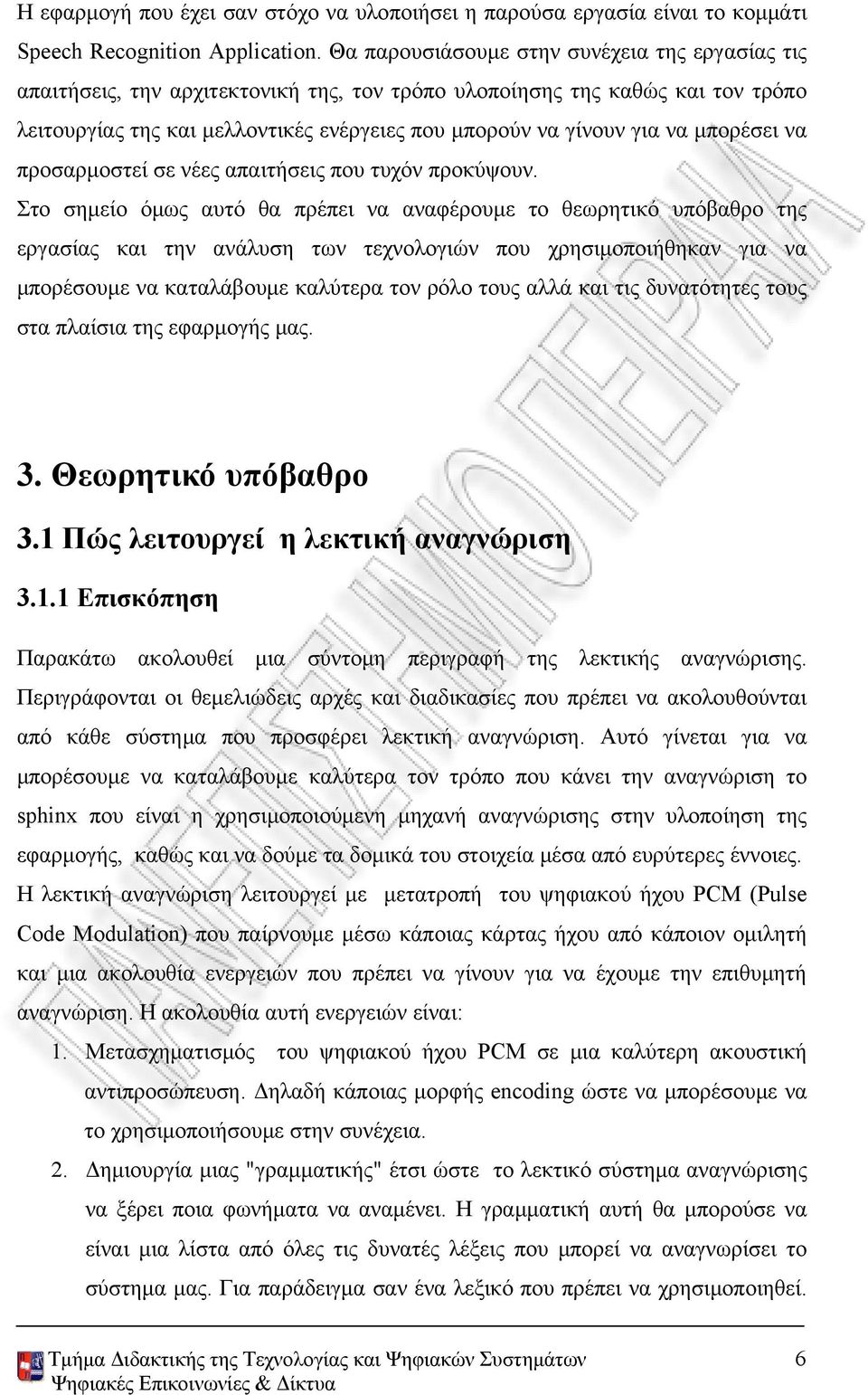 Η εφαρμογή που έχει σαν στόχο να υλοποιήσει η παρούσα εργασία είναι το κομμάτι Speech Recognition Application. Θα παρουσιάσουμε στην συνέχεια της εργασίας τις απαιτήσεις, την αρχιτεκτονική της, τον τρόπο υλοποίησης της καθώς και τον τρόπο λειτουργίας της και μελλοντικές ενέργειες που μπορούν να γίνουν για να μπορέσει να προσαρμοστεί σε νέες απαιτήσεις που τυχόν προκύψουν.

Στο σημείο όμως αυτό θα πρέπει να αναφέρουμε το θεωρητικό υπόβαθρο της εργασίας και την ανάλυση των τεχνολογιών που χρησιμοποιήθηκαν για να μπορέσουμε να καταλάβουμε καλύτερα τον ρόλο τους αλλά και τις δυνατότητες τους στα πλαίσια της εφαρμογής μας.

3. Θεωρητικό υπόβαθρο

3.1 Πώς λειτουργεί η λεκτική αναγνώριση

3.1.1 Επισκόπηση

Παρακάτω ακολουθεί μια σύντομη περιγραφή της λεκτικής αναγνώρισης. Περιγράφονται οι θεμελιώδεις αρχές και διαδικασίες που πρέπει να ακολουθούνται από κάθε σύστημα που προσφέρει λεκτική αναγνώριση. Αυτό γίνεται για να μπορέσουμε να καταλάβουμε καλύτερα τον τρόπο που κάνει την αναγνώριση το sphinx που είναι η χρησιμοποιούμενη μηχανή αναγνώρισης στην υλοποίηση της εφαρμογής, καθώς και να δούμε τα δομικά του στοιχεία μέσα από ευρύτερες έννοιες. Η λεκτική αναγνώριση λειτουργεί με μετατροπή του ψηφιακού ήχου PCM (Pulse Code Modulation) που παίρνουμε μέσω κάποιας κάρτας ήχου από κάποιον ομιλητή και μια ακολουθία ενεργειών που πρέπει να γίνουν για να έχουμε την επιθυμητή αναγνώριση. Η ακολουθία αυτή ενεργειών είναι:

1. Μετασχηματισμός του ψηφιακού ήχου PCM σε μια καλύτερη ακουστική αντιπροσώπευση. Δηλαδή κάποιας μορφής encoding ώστε να μπορέσουμε να το χρησιμοποιήσουμε στην συνέχεια.

2. Δημιουργία μιας "γραμματικής" έτσι ώστε το λεκτικό σύστημα αναγνώρισης να ξέρει ποια φωνήματα να αναμένει. Η γραμματική αυτή θα μπορούσε να είναι μια λίστα από όλες τις δυνατές λέξεις που μπορεί να αναγνωρίσει το σύστημα μας. Για παράδειγμα σαν ένα λεξικό που πρέπει να χρησιμοποιηθεί.

Τμήμα Διδακτικής της Τεχνολογίας και Ψηφιακών Συστημάτων 6
Ψηφιακές Επικοινωνίες & Δίκτυα